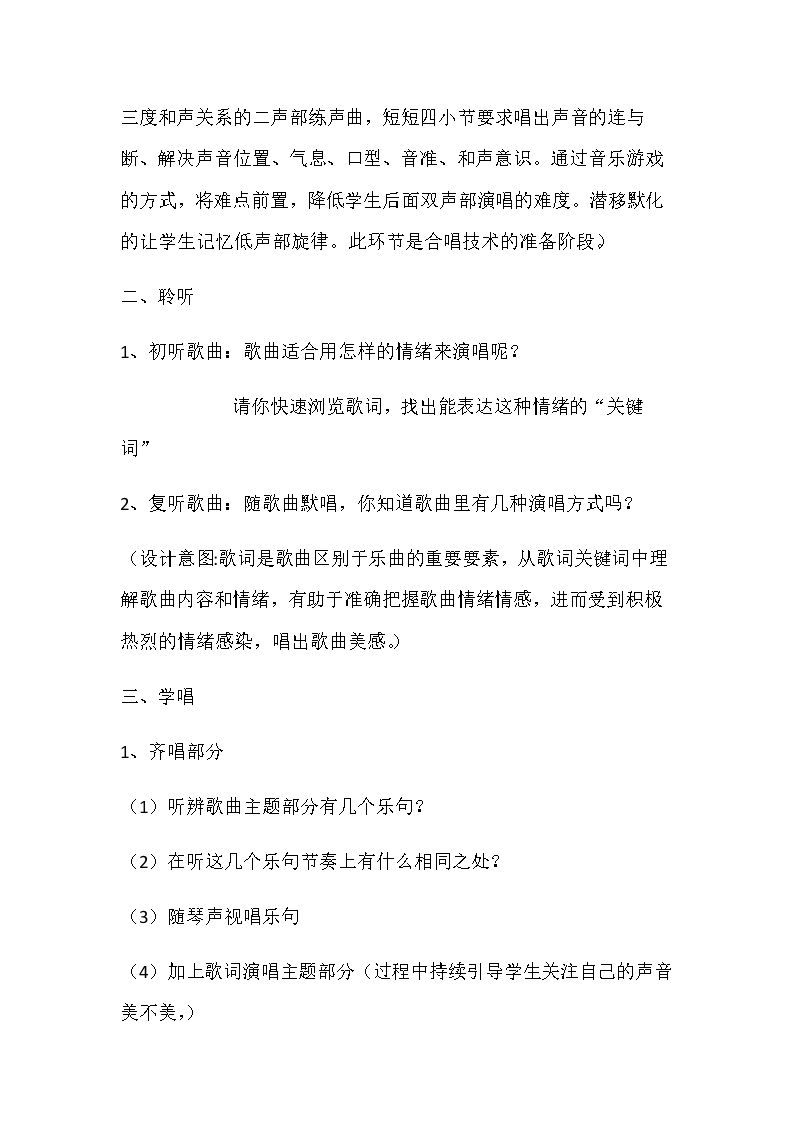 三度和声关系的二声部练声曲，短短四小节要求唱出声音的连与断、解决声音位置、气息、口型、音准、和声意识。通过音乐游戏的方式，将难点前置，降低学生后面双声部演唱的难度。潜移默化的让学生记忆低声部旋律。此环节是合唱技术的准备阶段）

二、聆听

1、初听歌曲：歌曲适合用怎样的情绪来演唱呢？

请你快速浏览歌词，找出能表达这种情绪的“关键词”

2、复听歌曲：随歌曲默唱，你知道歌曲里有几种演唱方式吗？

（设计意图:歌词是歌曲区别于乐曲的重要要素，从歌词关键词中理解歌曲内容和情绪，有助于准确把握歌曲情绪情感，进而受到积极热烈的情绪感染，唱出歌曲美感。）

三、学唱

1、齐唱部分

（1）听辨歌曲主题部分有几个乐句？

（2）在听这几个乐句节奏上有什么相同之处？

（3）随琴声视唱乐句

（4）加上歌词演唱主题部分（过程中持续引导学生关注自己的声音美不美，）